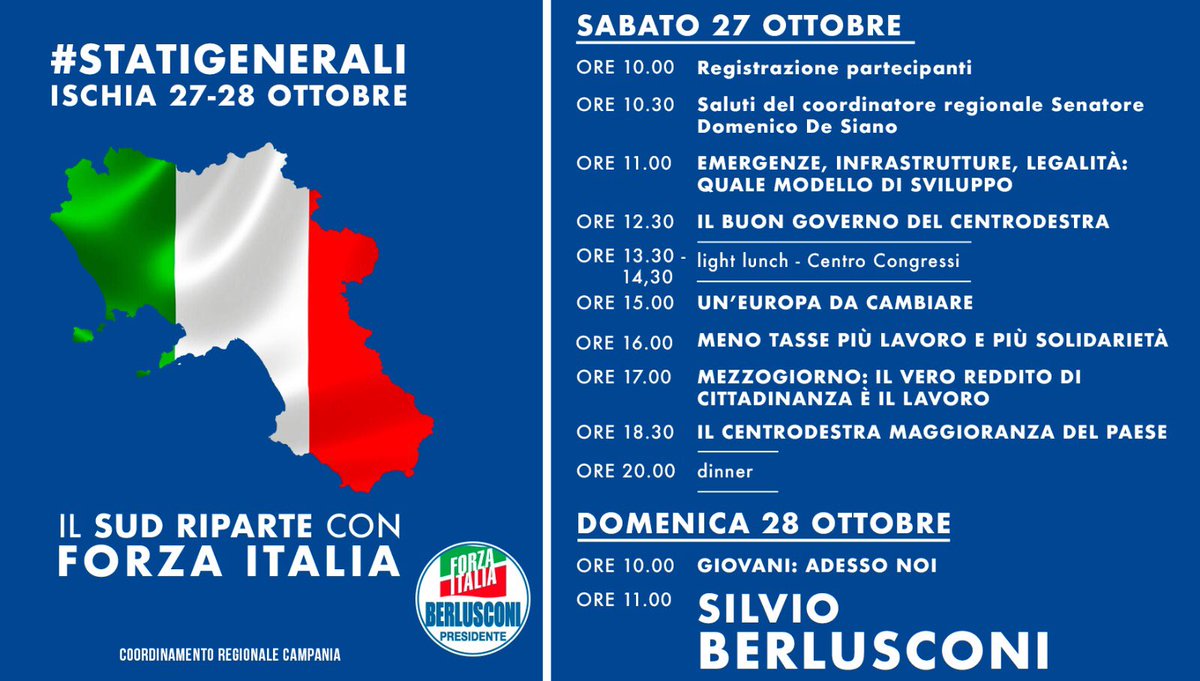 #STATIGENERALI
ISCHIA 27-28 OTTOBRE

IL SUD RIPARTE CON
FORZA ITALIA

FORZA ITALIA
BERLUSCONI
PRESIDENTE

COORDINAMENTO REGIONALE CAMPANIA

SABATO 27 OTTOBRE

ORE 10.00 Registrazione partecipanti

ORE 10.30 Saluti del coordinatore regionale Senatore Domenico De Siano

ORE 11.00 EMERGENZE, INFRASTRUTTURE, LEGALITÀ: QUALE MODELLO DI SVILUPPO

ORE 12.30 IL BUON GOVERNO DEL CENTRODESTRA

ORE 13.30 - 14,30 light lunch - Centro Congressi

ORE 15.00 UN'EUROPA DA CAMBIARE

ORE 16.00 MENO TASSE PIÙ LAVORO E PIÙ SOLIDARIETÀ

ORE 17.00 MEZZOGIORNO: IL VERO REDDITO DI CITTADINANZA È IL LAVORO

ORE 18.30 IL CENTRODESTRA MAGGIORANZA DEL PAESE

ORE 20.00 dinner

DOMENICA 28 OTTOBRE

ORE 10.00 GIOVANI: ADESSO NOI

ORE 11.00 SILVIO BERLUSCONI